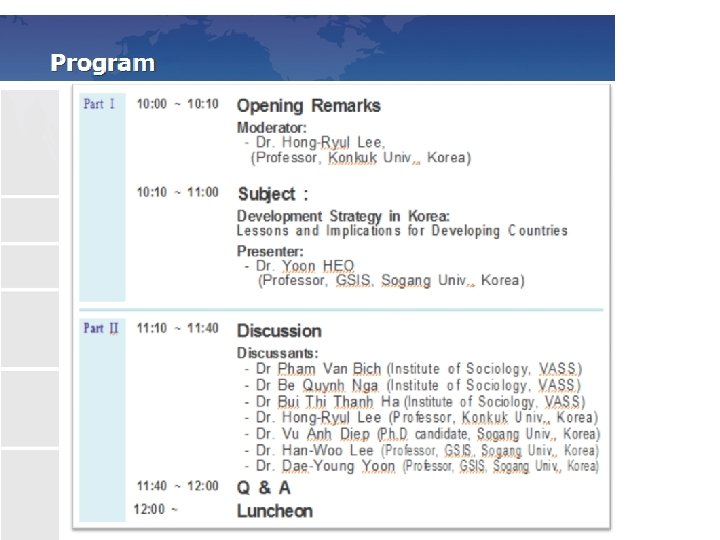 Program

Part I

10:00 ~ 10:10 Opening Remarks

Moderator:
- Dr. Hong-Ryul Lee, (Professor, Konkuk Univ., Korea)

10:10 ~ 11:00 Subject :

Development Strategy in Korea: Lessons and Implications for Developing Countries

Presenter:
- Dr. Yoon HEO (Professor, GSIS, Sogang Univ., Korea)

Part II

11:10 ~ 11:40 Discussion

Discussants:
- Dr Pham Van Bich (Institute of Sociology, VASS)
- Dr Be Quynh Nga (Institute of Sociology, VASS)
- Dr Bui Thi Thanh Ha (Institute of Sociology, VASS)
- Dr. Hong-Ryul Lee (Professor, Konkuk Univ., Korea)
- Dr. Vu Anh Diep (Ph.D candidate, Sogang Univ., Korea)
- Dr. Han-Woo Lee (Professor, GSIS, Sogang Univ., Korea)
- Dr. Dae-Young Yoon (Professor, GSIS, Sogang Univ., Korea)

11:40 ~ 12:00 Q & A

12:00 ~ Luncheon